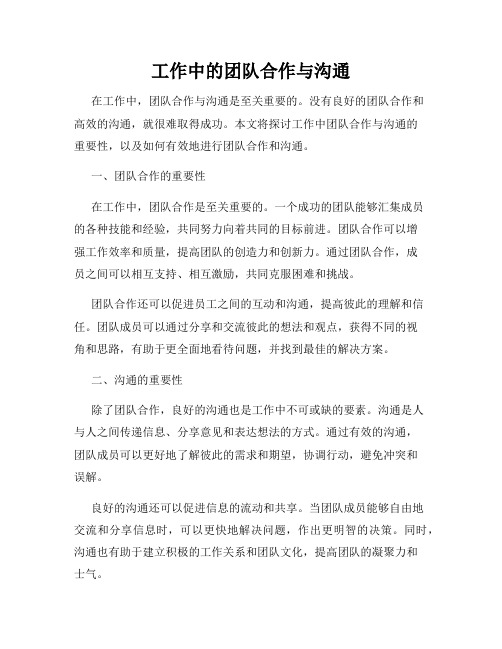 工作中的团队合作与沟通

在工作中，团队合作与沟通是至关重要的。没有良好的团队合作和高效的沟通，就很难取得成功。本文将探讨工作中团队合作与沟通的重要性，以及如何有效地进行团队合作和沟通。

一、团队合作的重要性

在工作中，团队合作是至关重要的。一个成功的团队能够汇集成员的各种技能和经验，共同努力向着共同的目标前进。团队合作可以增强工作效率和质量，提高团队的创造力和创新力。通过团队合作，成员之间可以相互支持、相互激励，共同克服困难和挑战。

团队合作还可以促进员工之间的互动和沟通，提高彼此的理解和信任。团队成员可以通过分享和交流彼此的想法和观点，获得不同的视角和思路，有助于更全面地看待问题，并找到最佳的解决方案。

二、沟通的重要性

除了团队合作，良好的沟通也是工作中不可或缺的要素。沟通是人与人之间传递信息、分享意见和表达想法的方式。通过有效的沟通，团队成员可以更好地了解彼此的需求和期望，协调行动，避免冲突和误解。

良好的沟通还可以促进信息的流动和共享。当团队成员能够自由地交流和分享信息时，可以更快地解决问题，作出更明智的决策。同时，沟通也有助于建立积极的工作关系和团队文化，提高团队的凝聚力和士气。